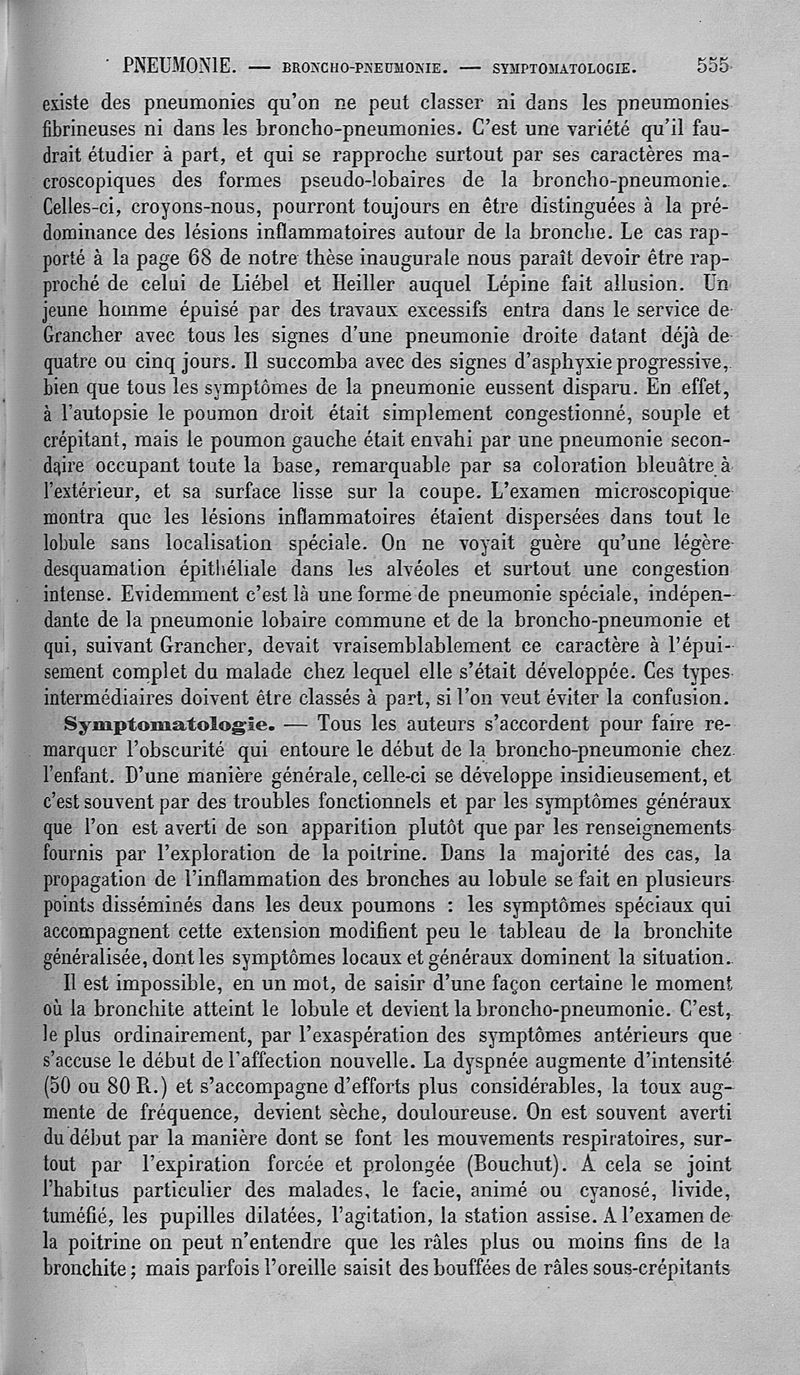 PNEUMONIE. — BRONCHO-PNEUMONIE. — SYMPTOMATOLOGIE. 555

existe des pneumonies qu'on ne peut classer ni dans les pneumonies fibrineuses ni dans les broncho-pneumonies. C'est une variété qu'il faudrait étudier à part, et qui se rapproche surtout par ses caractères macroscopiques des formes pseudo-lobaires de la broncho-pneumonie. Celles-ci, croyons-nous, pourront toujours en être distinguées à la prédominance des lésions inflammatoires autour de la bronche. Le cas rapporté à la page 68 de notre thèse inaugurale nous paraît devoir être rapproché de celui de Liébel et Heiller auquel Lépine fait allusion. Un jeune homme épuisé par des travaux excessifs entra dans le service de Grancher avec tous les signes d'une pneumonie droite datant déjà de quatre ou cinq jours. Il succomba avec des signes d'asphyxie progressive, bien que tous les symptômes de la pneumonie eussent disparu. En effet, à l'autopsie le poumon droit était simplement congestionné, souple et crépitant, mais le poumon gauche était envahi par une pneumonie secondaire occupant toute la base, remarquable par sa coloration bleuâtre à l'extérieur, et sa surface lisse sur la coupe. L'examen microscopique montra que les lésions inflammatoires étaient dispersées dans tout le lobule sans localisation spéciale. On ne voyait guère qu'une légère desquamation épithéliale dans les alvéoles et surtout une congestion intense. Evidemment c'est là une forme de pneumonie spéciale, indépendante de la pneumonie lobaire commune et de la broncho-pneumonie et qui, suivant Grancher, devait vraisemblablement ce caractère à l'épuisement complet du malade chez lequel elle s'était développée. Ces types intermédiaires doivent être classés à part, si l'on veut éviter la confusion.

Symptomatologie. — Tous les auteurs s'accordent pour faire remarquer l'obscurité qui entoure le début de la broncho-pneumonie chez l'enfant. D'une manière générale, celle-ci se développe insidieusement, et c'est souvent par des troubles fonctionnels et par les symptômes généraux que l'on est averti de son apparition plutôt que par les renseignements fournis par l'exploration de la poitrine. Dans la majorité des cas, la propagation de l'inflammation des bronches au lobule se fait en plusieurs points disséminés dans les deux poumons : les symptômes spéciaux qui accompagnent cette extension modifient peu le tableau de la bronchite généralisée, dont les symptômes locaux et généraux dominent la situation.

Il est impossible, en un mot, de saisir d'une façon certaine le moment où la bronchite atteint le lobule et devient la broncho-pneumonie. C'est, le plus ordinairement, par l'exaspération des symptômes antérieurs que s'accuse le début de l'affection nouvelle. La dyspnée augmente d'intensité (50 ou 80 R.) et s'accompagne d'efforts plus considérables, la toux augmente de fréquence, devient sèche, douloureuse. On est souvent averti du début par la manière dont se font les mouvements respiratoires, surtout par l'expiration forcée et prolongée (Bouchut). A cela se joint l'habitus particulier des malades, le facie, animé ou cyanosé, livide, tuméfié, les pupilles dilatées, l'agitation, la station assise. A l'examen de la poitrine on peut n'entendre que les râles plus ou moins fins de la bronchite ; mais parfois l'oreille saisit des bouffées de râles sous-crépitants